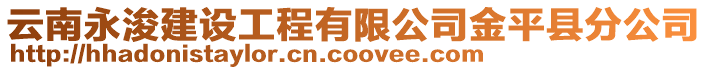 云南永浚建设工程有限公司金平县分公司
http://hhadonistaylor.cn.coovee.com